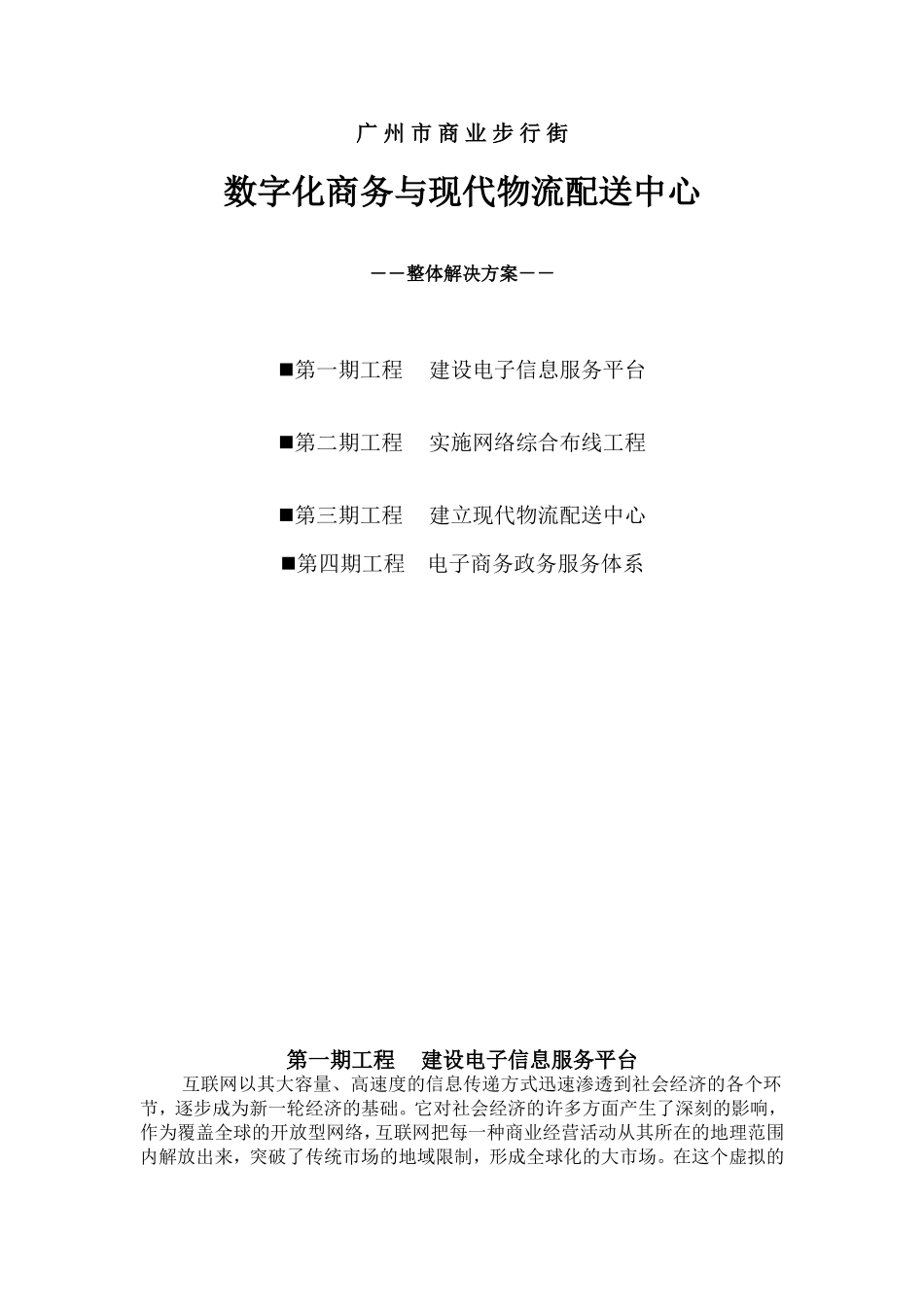 广州市商业步行街

数字化商务与现代物流配送中心

——整体解决方案——

■第一期工程 建设电子信息服务平台

■第二期工程 实施网络综合布线工程

■第三期工程 建立现代物流配送中心

■第四期工程 电子商务政务服务体系

第一期工程 建设电子信息服务平台

互联网以其大容量、高速度的信息传递方式迅速渗透到社会经济的各个环节，逐步成为新一轮经济的基础。它对社会经济的许多方面产生了深刻的影响，作为覆盖全球的开放型网络，互联网把每一种商业经营活动从其所在的地理范围内解放出来，突破了传统市场的地域限制，形成全球化的大市场。在这个虚拟的